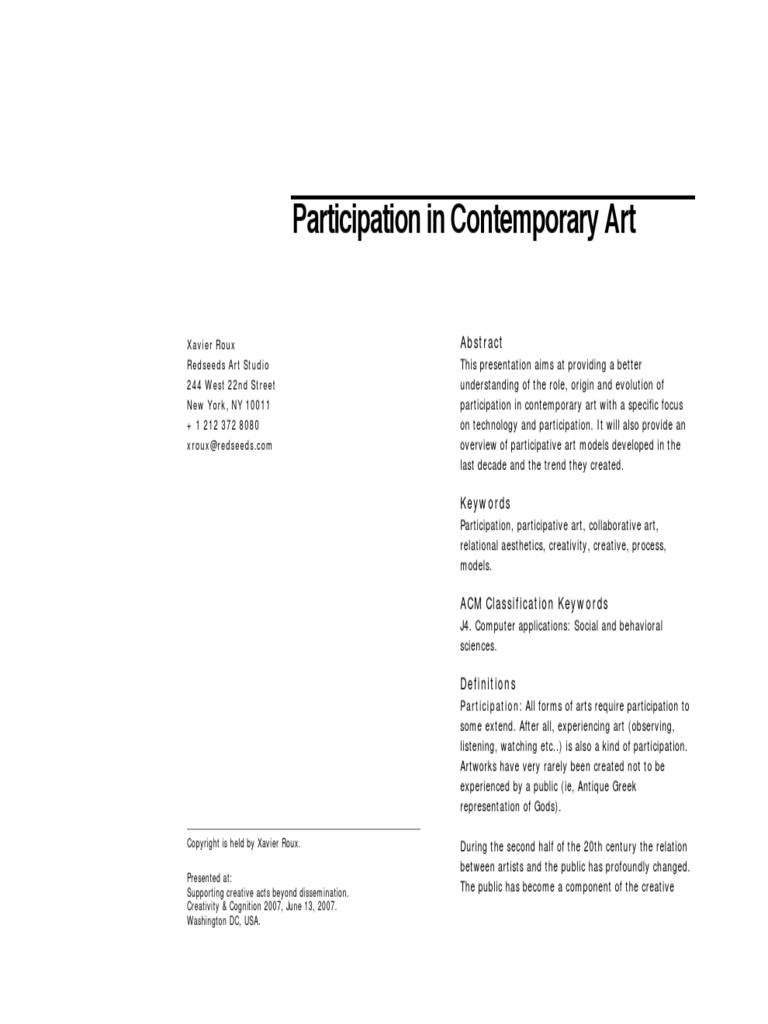 Participation in Contemporary Art

Xavier Roux
Redseeds Art Studio
244 West 22nd Street
New York, NY 10011
+ 1 212 372 8080
xroux@redseeds.com

Copyright is held by Xavier Roux.

Presented at:
Supporting creative acts beyond dissemination.
Creativity & Cognition 2007, June 13, 2007.
Washington DC, USA.

Abstract

This presentation aims at providing a better understanding of the role, origin and evolution of participation in contemporary art with a specific focus on technology and participation. It will also provide an overview of participative art models developed in the last decade and the trend they created.

Keywords

Participation, participative art, collaborative art, relational aesthetics, creativity, creative, process, models.

ACM Classification Keywords

J4. Computer applications: Social and behavioral sciences.

Definitions

Participation: All forms of arts require participation to some extend. After all, experiencing art (observing, listening, watching etc..) is also a kind of participation. Artworks have very rarely been created not to be experienced by a public (ie, Antique Greek representation of Gods).

During the second half of the 20th century the relation between artists and the public has profoundly changed. The public has become a component of the creative